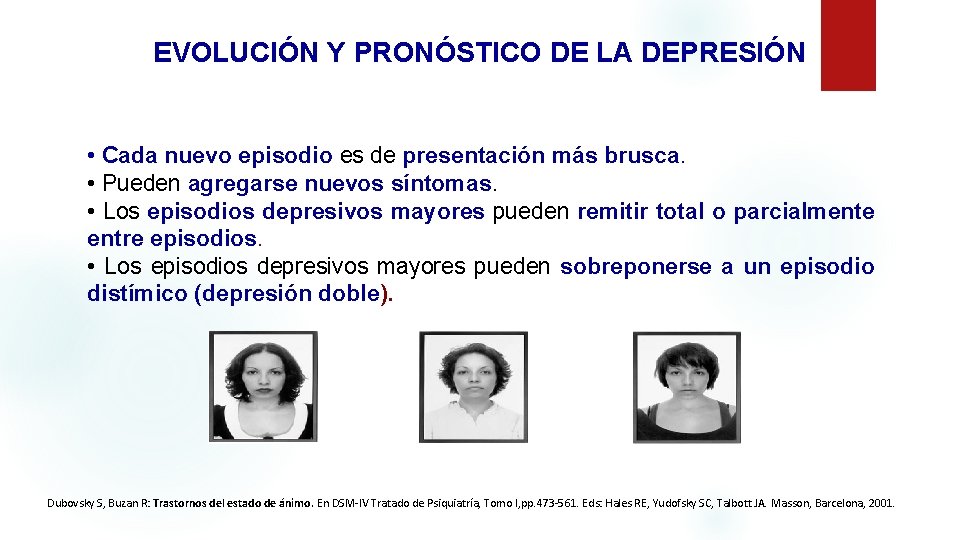 EVOLUCIÓN Y PRONÓSTICO DE LA DEPRESIÓN

• Cada nuevo episodio es de presentación más brusca.
• Pueden agregarse nuevos síntomas.
• Los episodios depresivos mayores pueden remitir total o parcialmente entre episodios.
• Los episodios depresivos mayores pueden sobreponerse a un episodio distímico (depresión doble).

Dubovsky S, Buzan R: Trastornos del estado de ánimo. En DSM-IV Tratado de Psiquiatría, Tomo I,pp.473-561. Eds: Hales RE, Yudofsky SC, Talbott JA. Masson, Barcelona, 2001.